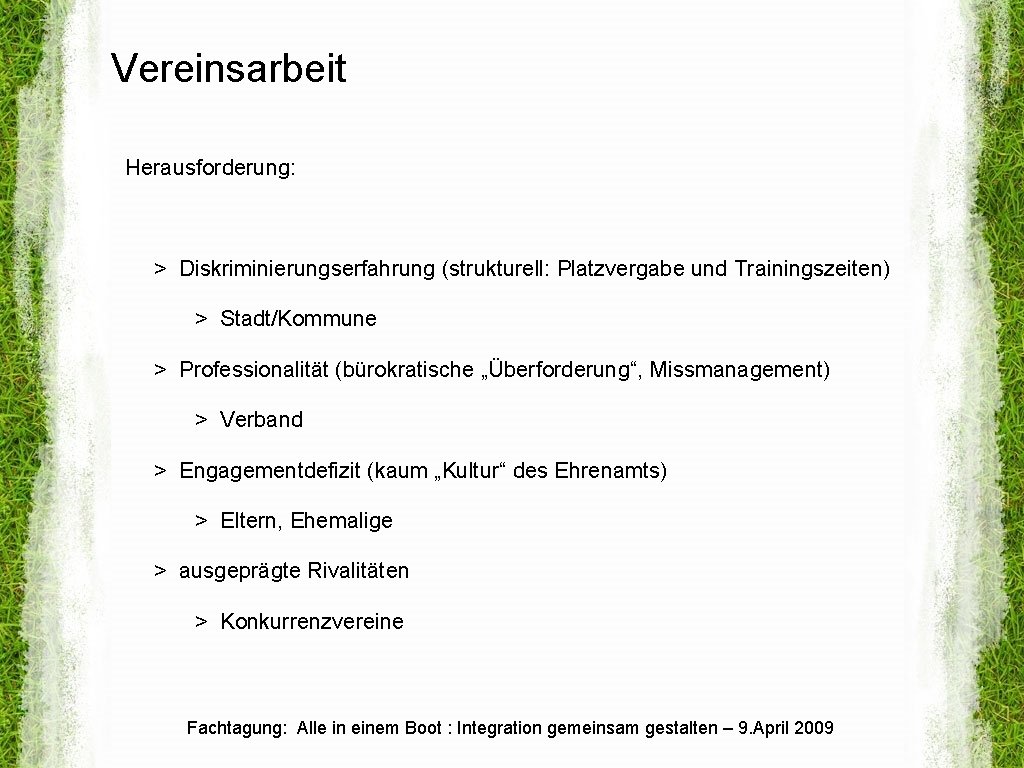 Vereinsarbeit

Herausforderung:

> Diskriminierungserfahrung (strukturell: Platzvergabe und Trainingszeiten)

> Stadt/Kommune

> Professionalität (bürokratische „Überforderung“, Missmanagement)

> Verband

> Engagementdefizit (kaum „Kultur“ des Ehrenamts)

> Eltern, Ehemalige

> ausgeprägte Rivalitäten

> Konkurrenzvereine

Fachtagung: Alle in einem Boot : Integration gemeinsam gestalten – 9.April 2009